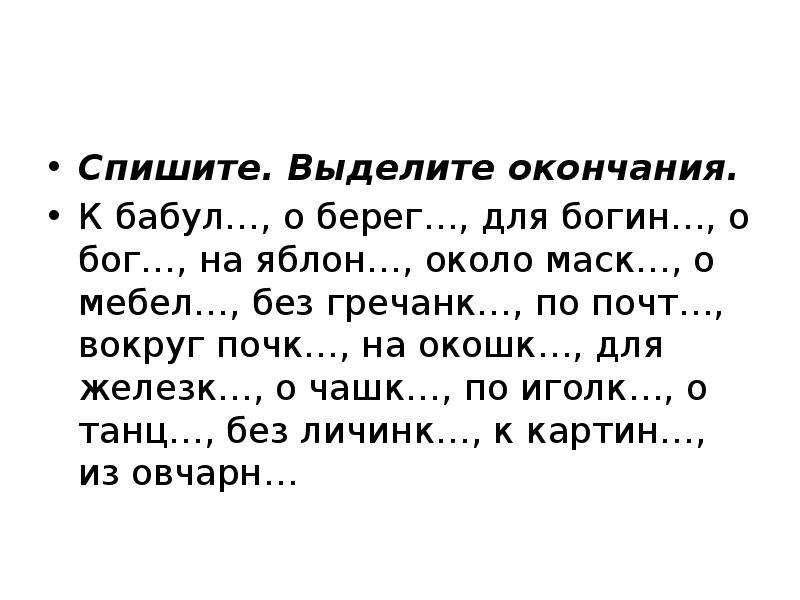 • Спишите. Выделите окончания.
• К бабул…, о берег…, для богин…, о бог…, на яблон…, около маск…, о мебел…, без гречанк…, по почт…, вокруг почк…, на окошк…, для железк…, о чашк…, по иголк…, о танц…, без личинк…, к картин…, из овчарн…